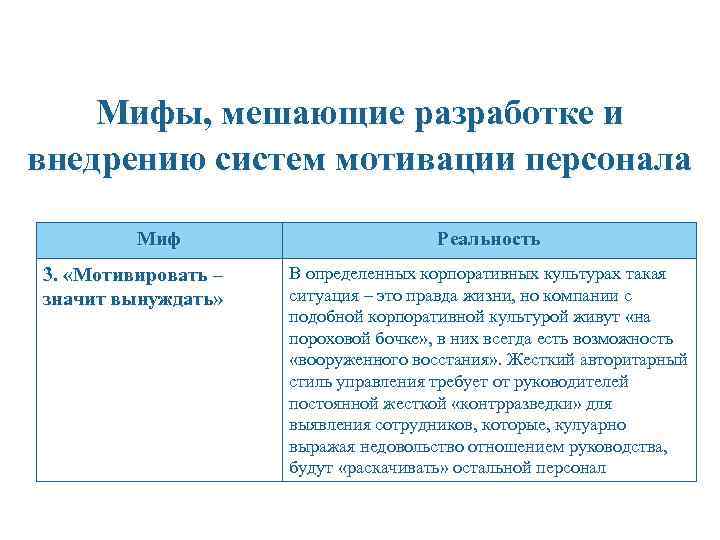 Мифы, мешающие разработке и внедрению систем мотивации персонала

| Миф | Реальность |
|---|---|
| 3. «Мотивировать – значит вынуждать» | В определенных корпоративных культурах такая ситуация – это правда жизни, но компании с подобной корпоративной культурой живут «на пороховой бочке», в них всегда есть возможность «вооруженного восстания». Жесткий авторитарный стиль управления требует от руководителей постоянной жесткой «контрразведки» для выявления сотрудников, которые, кулуарно выражая недовольство отношением руководства, будут «раскачивать» остальной персонал |